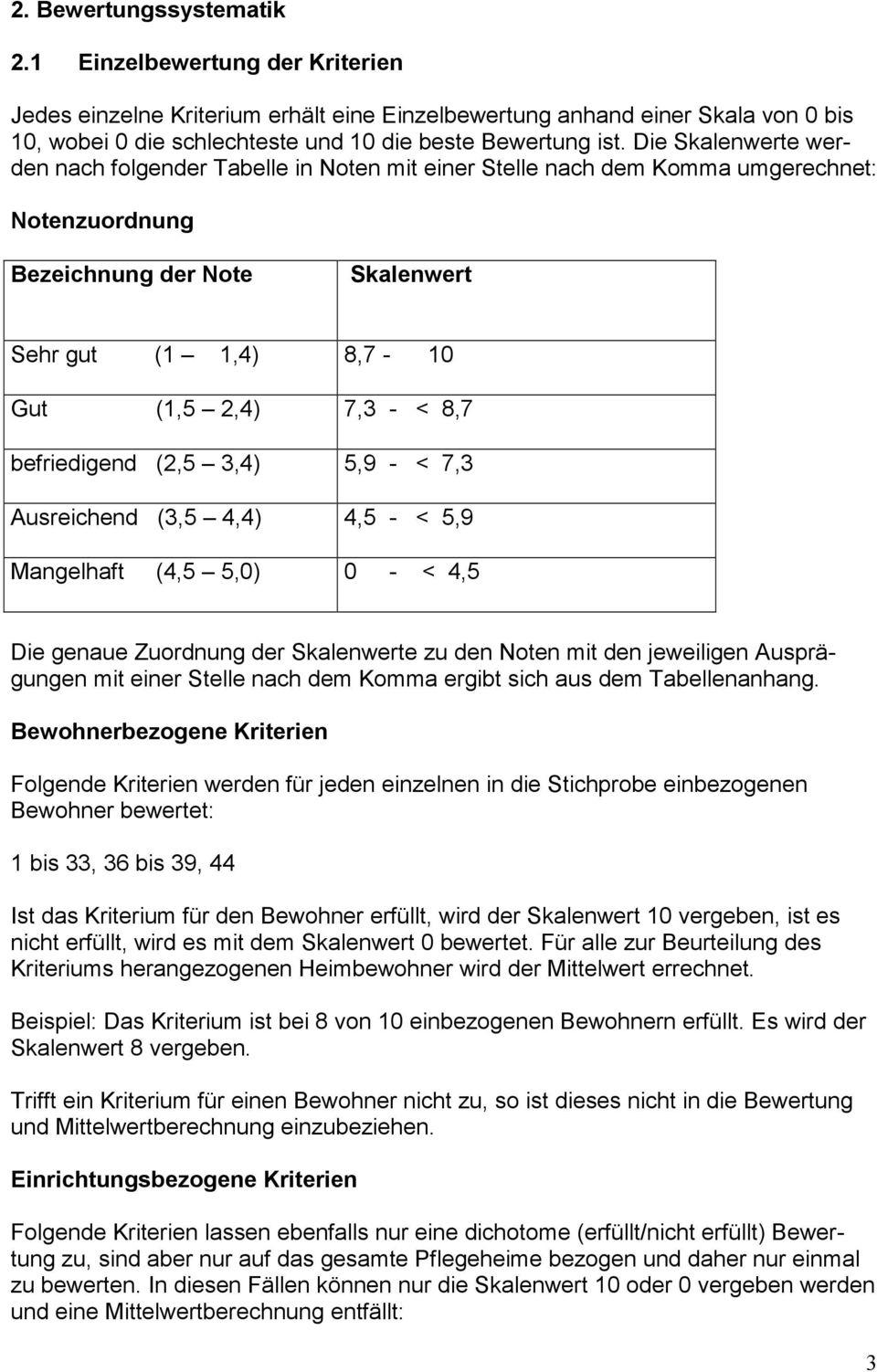 2. Bewertungssystematik

2.1 Einzelbewertung der Kriterien

Jedes einzelne Kriterium erhält eine Einzelbewertung anhand einer Skala von 0 bis 10, wobei 0 die schlechteste und 10 die beste Bewertung ist. Die Skalenwerte werden nach folgender Tabelle in Noten mit einer Stelle nach dem Komma umgerechnet:

Notenzuordnung

| Bezeichnung der Note | Skalenwert |
|---|---|
| Sehr gut (1 — 1,4) | 8,7 - 10 |
| Gut (1,5 — 2,4) | 7,3 - < 8,7 |
| befriedigend (2,5 — 3,4) | 5,9 - < 7,3 |
| Ausreichend (3,5 — 4,4) | 4,5 - < 5,9 |
| Mangelhaft (4,5 — 5,0) | 0 - < 4,5 |

Die genaue Zuordnung der Skalenwerte zu den Noten mit den jeweiligen Ausprägungen mit einer Stelle nach dem Komma ergibt sich aus dem Tabellenanhang.

Bewohnerbezogene Kriterien

Folgende Kriterien werden für jeden einzelnen in die Stichprobe einbezogenen Bewohner bewertet:

1 bis 33, 36 bis 39, 44

Ist das Kriterium für den Bewohner erfüllt, wird der Skalenwert 10 vergeben, ist es nicht erfüllt, wird es mit dem Skalenwert 0 bewertet. Für alle zur Beurteilung des Kriteriums herangezogenen Heimbewohner wird der Mittelwert errechnet.

Beispiel: Das Kriterium ist bei 8 von 10 einbezogenen Bewohnern erfüllt. Es wird der Skalenwert 8 vergeben.

Trifft ein Kriterium für einen Bewohner nicht zu, so ist dieses nicht in die Bewertung und Mittelwertberechnung einzubeziehen.

Einrichtungsbezogene Kriterien

Folgende Kriterien lassen ebenfalls nur eine dichotome (erfüllt/nicht erfüllt) Bewertung zu, sind aber nur auf das gesamte Pflegeheime bezogen und daher nur einmal zu bewerten. In diesen Fällen können nur die Skalenwert 10 oder 0 vergeben werden und eine Mittelwertberechnung entfällt:

3